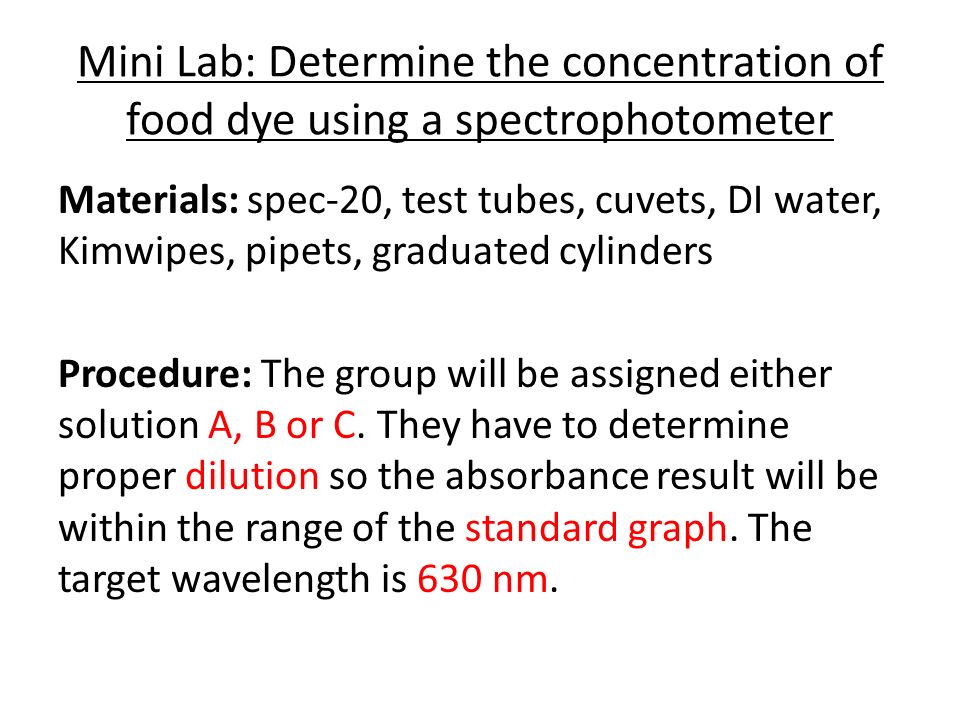 Mini Lab: Determine the concentration of food dye using a spectrophotometer

Materials: spec-20, test tubes, cuvets, DI water, Kimwipes, pipets, graduated cylinders

Procedure: The group will be assigned either solution A, B or C. They have to determine proper dilution so the absorbance result will be within the range of the standard graph. The target wavelength is 630 nm.